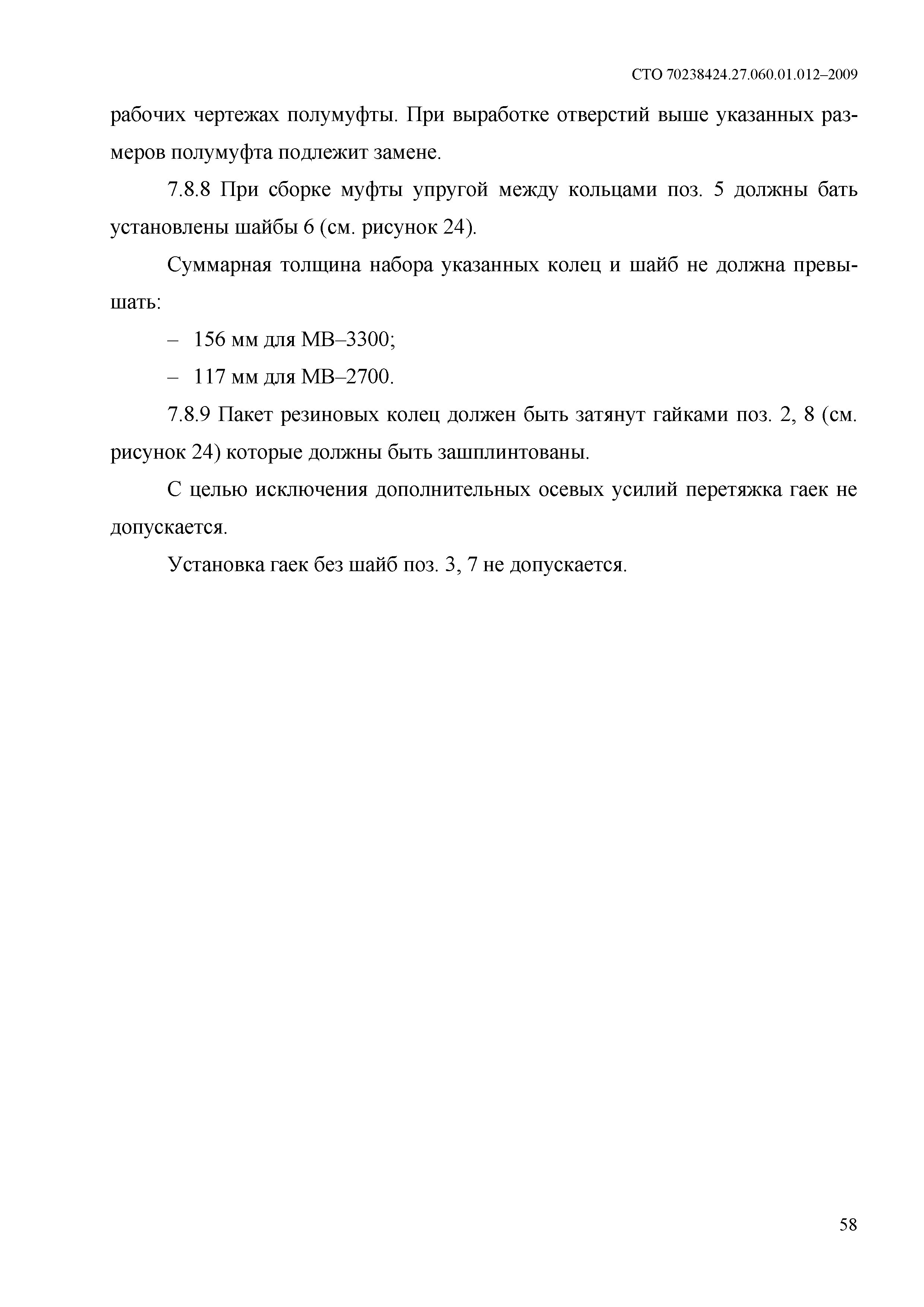 СТО 70238424.27.060.01.012–2009

рабочих чертежах полумуфты. При выработке отверстий выше указанных размеров полумуфта подлежит замене.

7.8.8 При сборке муфты упругой между кольцами поз. 5 должны бать установлены шайбы 6 (см. рисунок 24).

Суммарная толщина набора указанных колец и шайб не должна превышать:

– 156 мм для МВ–3300;

– 117 мм для МВ–2700.

7.8.9 Пакет резиновых колец должен быть затянут гайками поз. 2, 8 (см. рисунок 24) которые должны быть зашплинтованы.

С целью исключения дополнительных осевых усилий перетяжка гаек не допускается.

Установка гаек без шайб поз. 3, 7 не допускается.

58